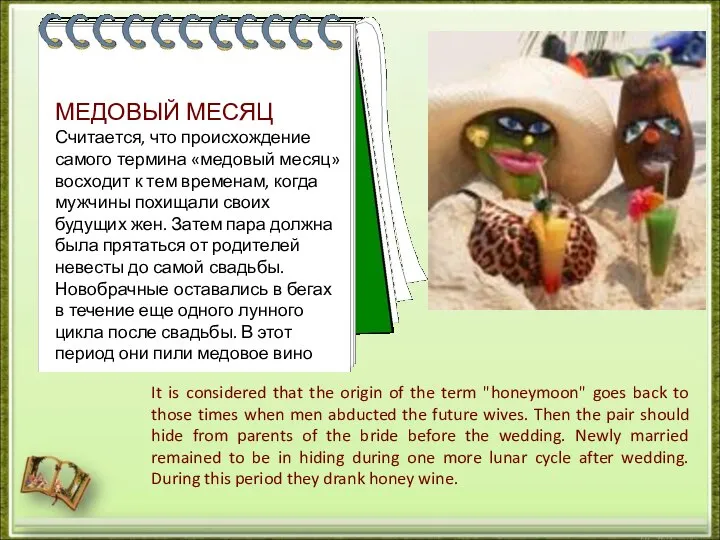 МЕДОВЫЙ МЕСЯЦ
Считается, что происхождение самого термина «медовый месяц» восходит к тем временам, когда мужчины похищали своих будущих жен. Затем пара должна была прятаться от родителей невесты до самой свадьбы. Новобрачные оставались в бегах в течение еще одного лунного цикла после свадьбы. В этот период они пили медовое вино

It is considered that the origin of the term "honeymoon" goes back to those times when men abducted the future wives. Then the pair should hide from parents of the bride before the wedding. Newly married remained to be in hiding during one more lunar cycle after wedding. During this period they drank honey wine.